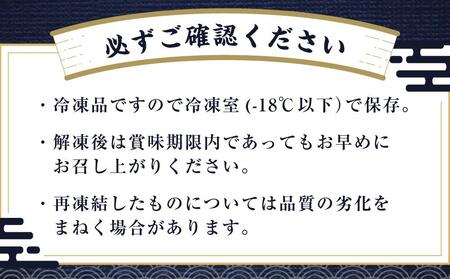 必ずご確認ください

・冷凍品ですので冷凍室 (-18℃以下) で保存。

・解凍後は賞味期限内であってもお早めにお召し上がりください。

・再凍結したものについては品質の劣化をまねく場合があります。